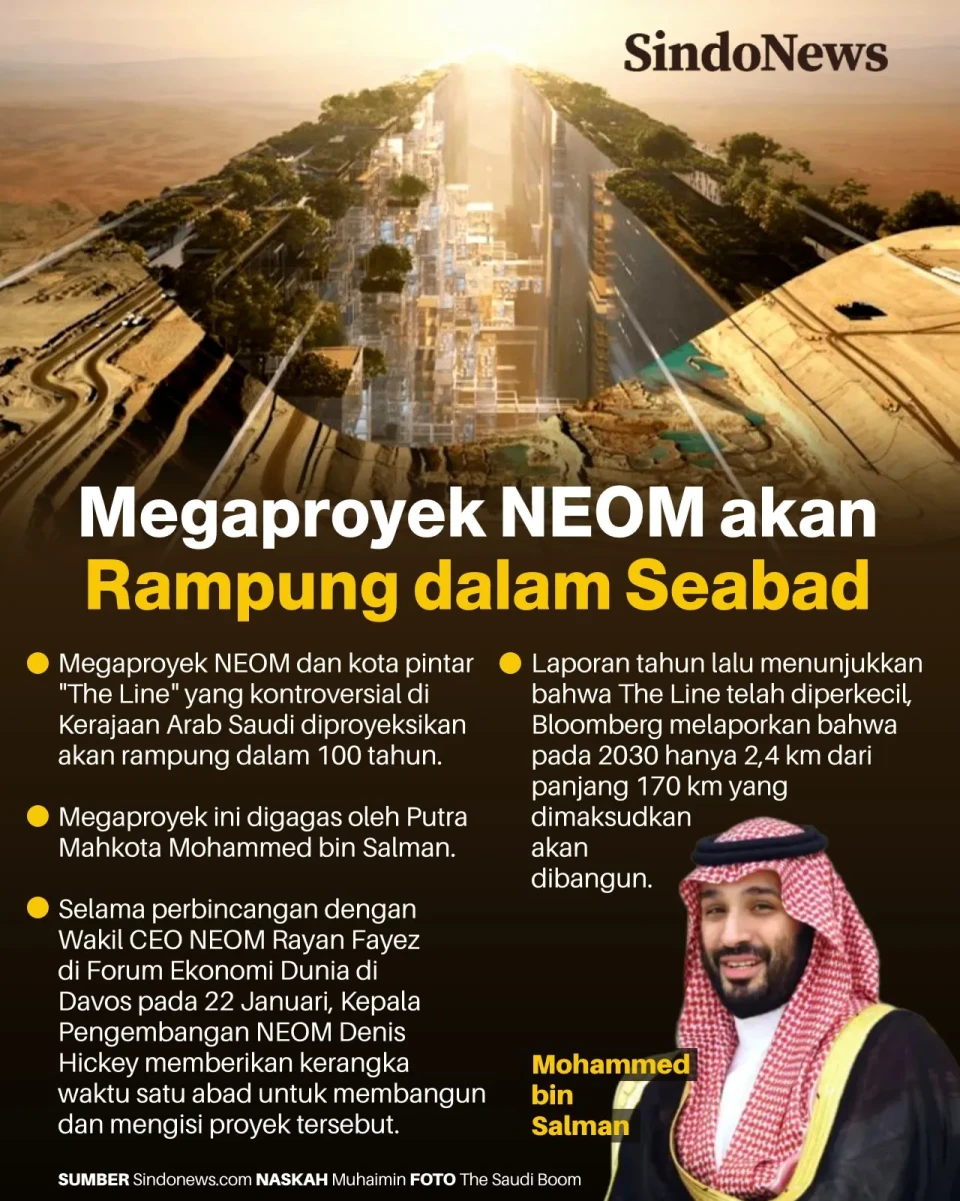 SindoNews

Megaproyek NEOM akan Rampung dalam Seabad

Megaproyek NEOM dan kota pintar "The Line" yang kontroversial di Kerajaan Arab Saudi diproyeksikan akan rampung dalam 100 tahun.

Megaproyek ini digagas oleh Putra Mahkota Mohammed bin Salman.

Selama perbincangan dengan Wakil CEO NEOM Rayan Fayez di Forum Ekonomi Dunia di Davos pada 22 Januari, Kepala Pengembangan NEOM Denis Hickey memberikan kerangka waktu satu abad untuk membangun dan mengisi proyek tersebut.

Laporan tahun lalu menunjukkan bahwa The Line telah diperkecil, Bloomberg melaporkan bahwa pada 2030 hanya 2,4 km dari panjang 170 km yang dimaksudkan akan dibangun.

Mohammed bin Salman

SUMBER Sindonews.com NASKAH Muhaimin FOTO The Saudi Boom